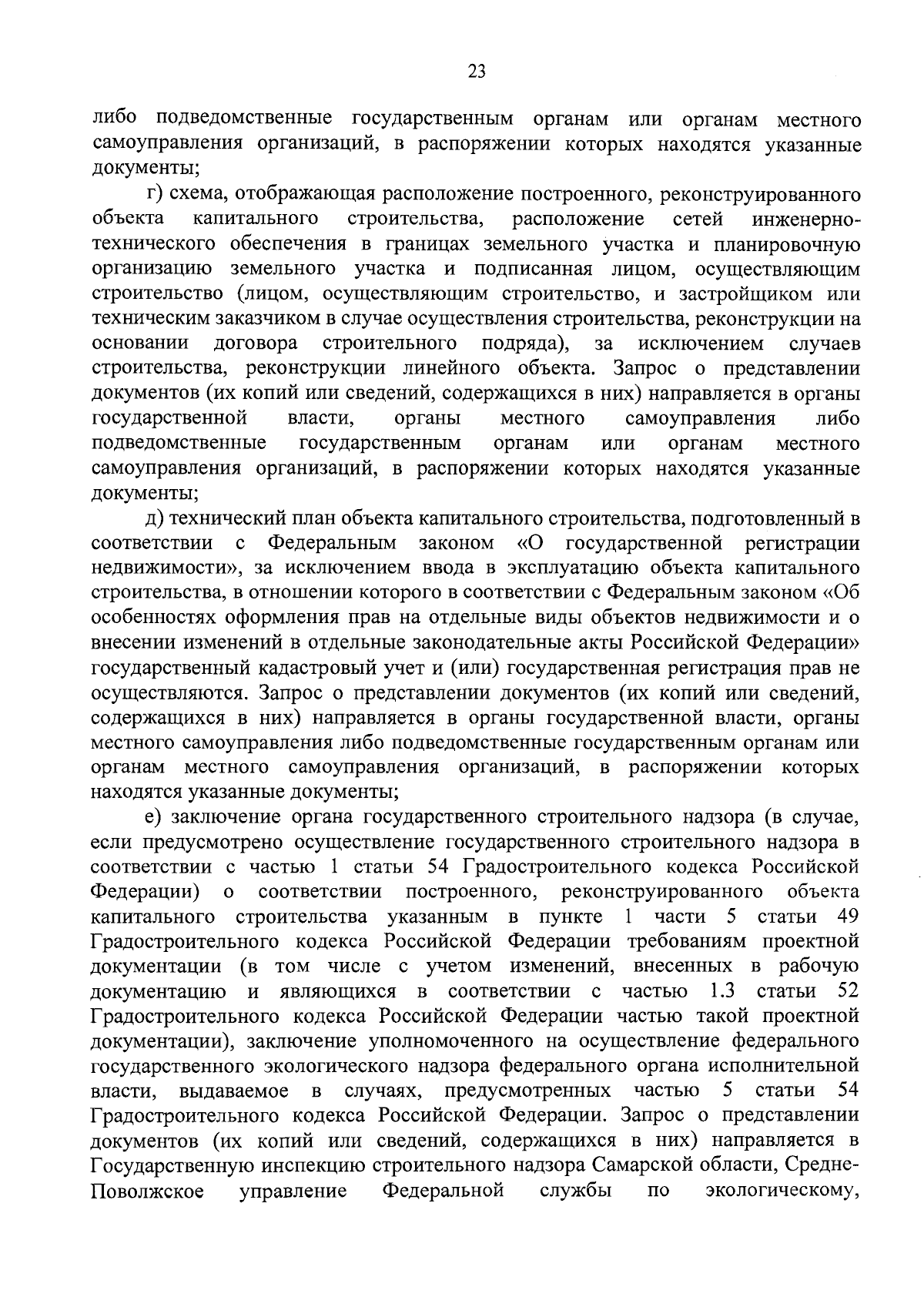 23

либо подведомственные государственным органам или органам местного самоуправления организаций, в распоряжении которых находятся указанные документы;

г) схема, отображающая расположение построенного, реконструированного объекта капитального строительства, расположение сетей инженерно-технического обеспечения в границах земельного участка и планировочную организацию земельного участка и подписанная лицом, осуществляющим строительство (лицом, осуществляющим строительство, и застройщиком или техническим заказчиком в случае осуществления строительства, реконструкции на основании договора строительного подряда), за исключением случаев строительства, реконструкции линейного объекта. Запрос о представлении документов (их копий или сведений, содержащихся в них) направляется в органы государственной власти, органы местного самоуправления либо подведомственные государственным органам или органам местного самоуправления организаций, в распоряжении которых находятся указанные документы;

д) технический план объекта капитального строительства, подготовленный в соответствии с Федеральным законом «О государственной регистрации недвижимости», за исключением ввода в эксплуатацию объекта капитального строительства, в отношении которого в соответствии с Федеральным законом «Об особенностях оформления прав на отдельные виды объектов недвижимости и о внесении изменений в отдельные законодательные акты Российской Федерации» государственный кадастровый учет и (или) государственная регистрация прав не осуществляются. Запрос о представлении документов (их копий или сведений, содержащихся в них) направляется в органы государственной власти, органы местного самоуправления либо подведомственные государственным органам или органам местного самоуправления организаций, в распоряжении которых находятся указанные документы;

е) заключение органа государственного строительного надзора (в случае, если предусмотрено осуществление государственного строительного надзора в соответствии с частью 1 статьи 54 Градостроительного кодекса Российской Федерации) о соответствии построенного, реконструированного объекта капитального строительства указанным в пункте 1 части 5 статьи 49 Градостроительного кодекса Российской Федерации требованиям проектной документации (в том числе с учетом изменений, внесенных в рабочую документацию и являющихся в соответствии с частью 1.3 статьи 52 Градостроительного кодекса Российской Федерации частью такой проектной документации), заключение уполномоченного на осуществление федерального государственного экологического надзора федерального органа исполнительной власти, выдаваемое в случаях, предусмотренных частью 5 статьи 54 Градостроительного кодекса Российской Федерации. Запрос о представлении документов (их копий или сведений, содержащихся в них) направляется в Государственную инспекцию строительного надзора Самарской области, Средне-Поволжское управление Федеральной службы по экологическому,